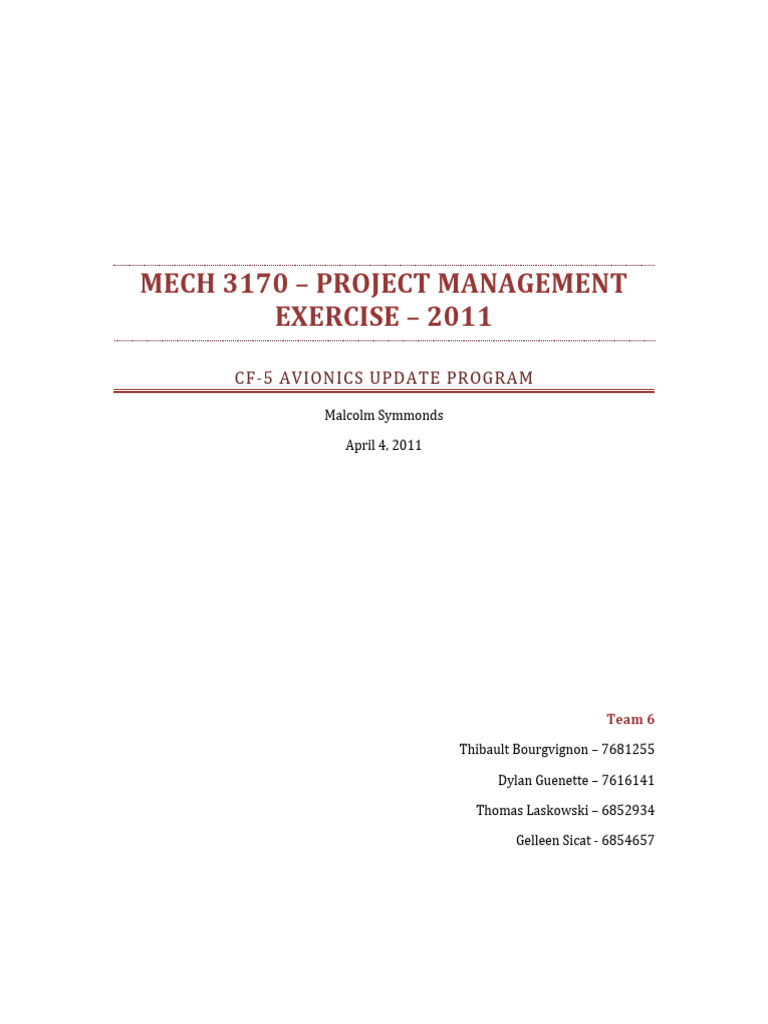 MECH 3170 – PROJECT MANAGEMENT EXERCISE – 2011

CF-5 AVIONICS UPDATE PROGRAM

Malcolm Symmonds

April 4, 2011

Team 6

Thibault Bourgvignon – 7681255

Dylan Guenette – 7616141

Thomas Laskowski – 6852934

Gelleen Sicat - 6854657